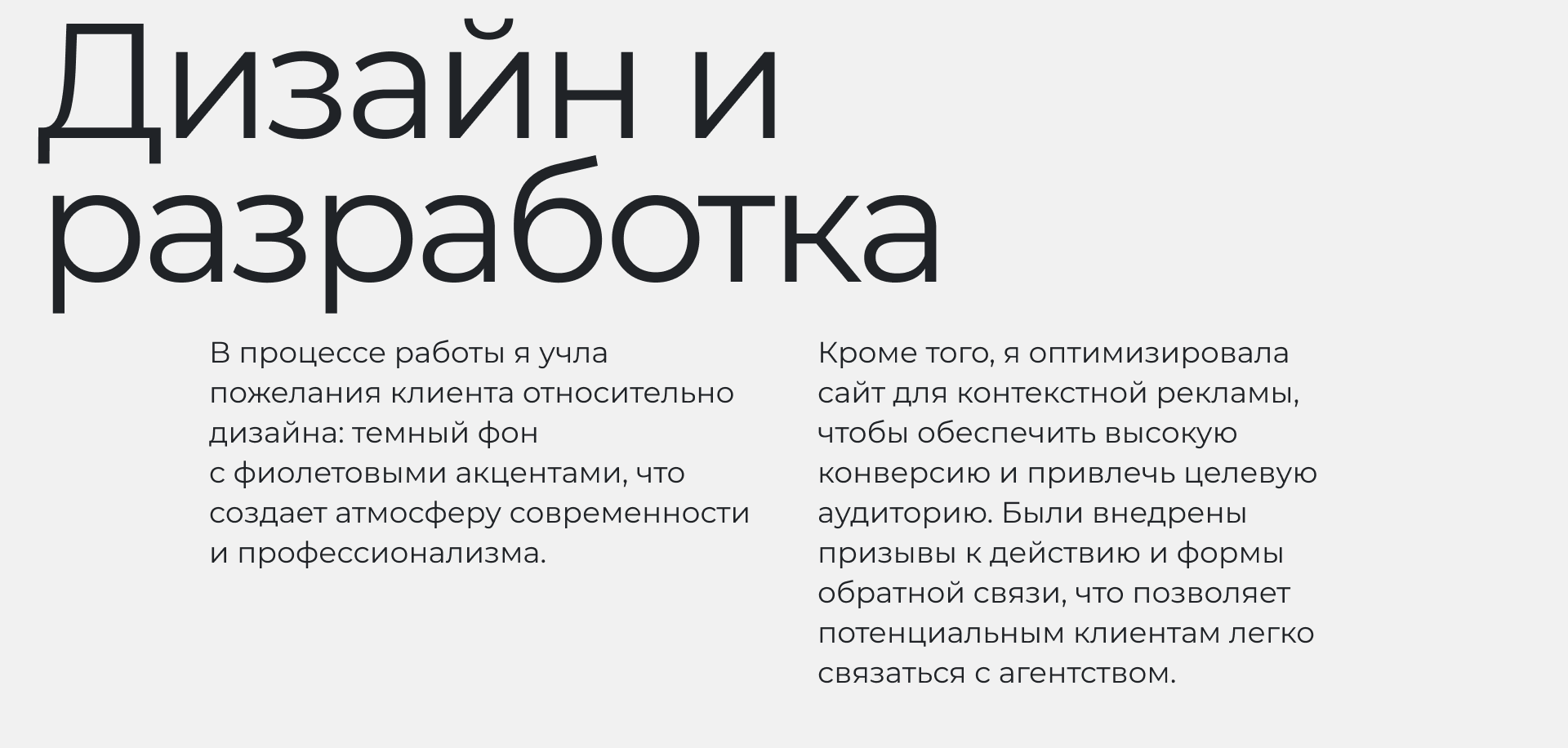 Дизайн и разработка

В процессе работы я учла пожелания клиента относительно дизайна: темный фон с фиолетовыми акцентами, что создает атмосферу современности и профессионализма.

Кроме того, я оптимизировала сайт для контекстной рекламы, чтобы обеспечить высокую конверсию и привлечь целевую аудиторию. Были внедрены призывы к действию и формы обратной связи, что позволяет потенциальным клиентам легко связаться с агентством.